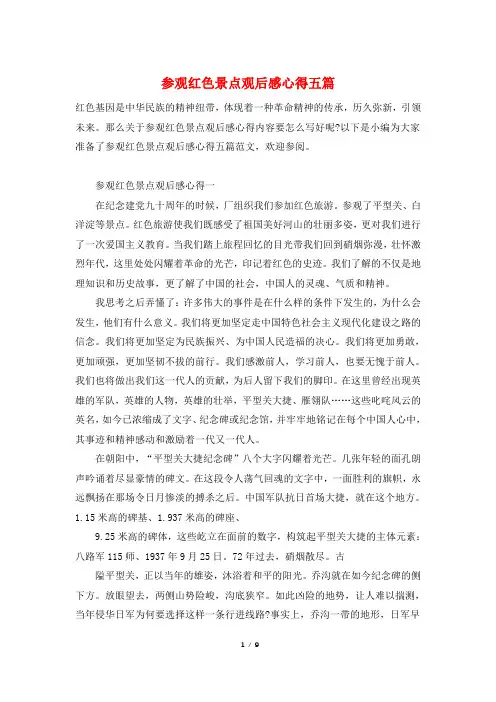 参观红色景点观后感心得五篇

红色基因是中华民族的精神纽带，体现着一种革命精神的传承，历久弥新，引领未来。那么关于参观红色景点观后感心得内容要怎么写好呢?以下是小编为大家准备了参观红色景点观后感心得五篇范文，欢迎参阅。

参观红色景点观后感心得一

在纪念建党九十周年的时候，厂组织我们参加红色旅游。参观了平型关、白洋淀等景点。红色旅游使我们既感受了祖国美好河山的壮丽多姿，更对我们进行了一次爱国主义教育。当我们踏上旅程回忆的目光带我们回到硝烟弥漫，壮怀激烈年代，这里处处闪耀着革命的光芒，印记着红色的史迹。我们了解的不仅是地理知识和历史故事，更了解了中国的社会，中国人的灵魂、气质和精神。

我思考之后弄懂了：许多伟大的事件是在什么样的条件下发生的，为什么会发生，他们有什么意义。我们将更加坚定走中国特色社会主义现代化建设之路的信念。我们将更加坚定为民族振兴、为中国人民造福的决心。我们将更加勇敢，更加顽强，更加坚韧不拔的前行。我们感激前人，学习前人，也要无愧于前人。我们也将做出我们这一代人的贡献，为后人留下我们的脚印。在这里曾经出现英雄的军队，英雄的人物，英雄的壮举，平型关大捷、雁翎队……这些叱咤风云的英名，如今已浓缩成了文字、纪念碑或纪念馆，并牢牢地铭记在每个中国人心中，其事迹和精神感动和激励着一代又一代人。

在朝阳中，“平型关大捷纪念碑”八个大字闪耀着光芒。几张年轻的面孔朗声吟诵着尽显豪情的碑文。在这段令人荡气回魂的文字中，一面胜利的旗帜，永远飘扬在那场令日月惨淡的搏杀之后。中国军队抗日首场大捷，就在这个地方。1.15米高的碑基、1.937米高的碑座、

9.25米高的碑体，这些屹立在面前的数字，构筑起平型关大捷的主体元素：八路军115师、1937年9月25日。72年过去，硝烟散尽。古

隘平型关，正以当年的雄姿，沐浴着和平的阳光。乔沟就在如今纪念碑的侧下方。放眼望去，两侧山势险峻，沟底狭窄。如此凶险的地势，让人难以揣测，当年侵华日军为何要选择这样一条行进线路?事实上，乔沟一带的地形，日军早

1 / 9